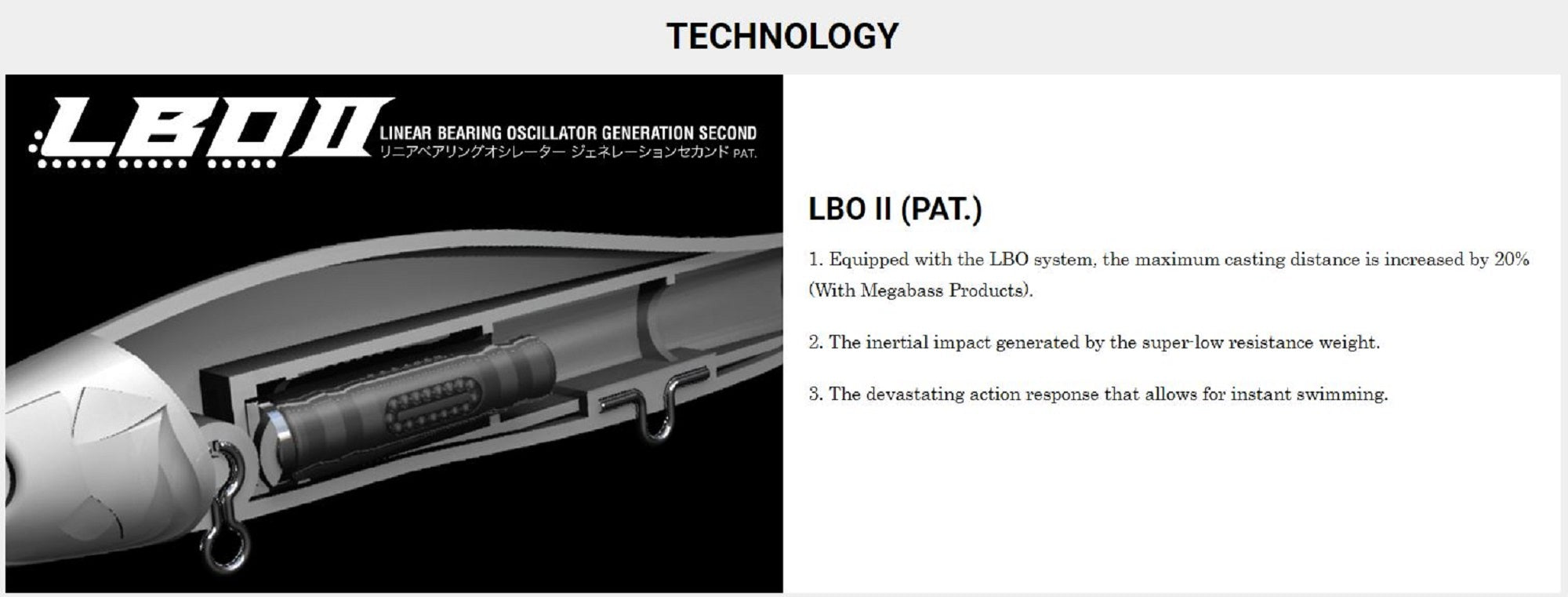 TECHNOLOGY

LBO II

LINEAR BEARING OSCILLATOR GENERATION SECOND
リニアベアリングオシレーター ジェネレーションセカンド PAT.

LBO II (PAT.)

1. Equipped with the LBO system, the maximum casting distance is increased by 20% (With Megabass Products).

2. The inertial impact generated by the super-low resistance weight.

3. The devastating action response that allows for instant swimming.